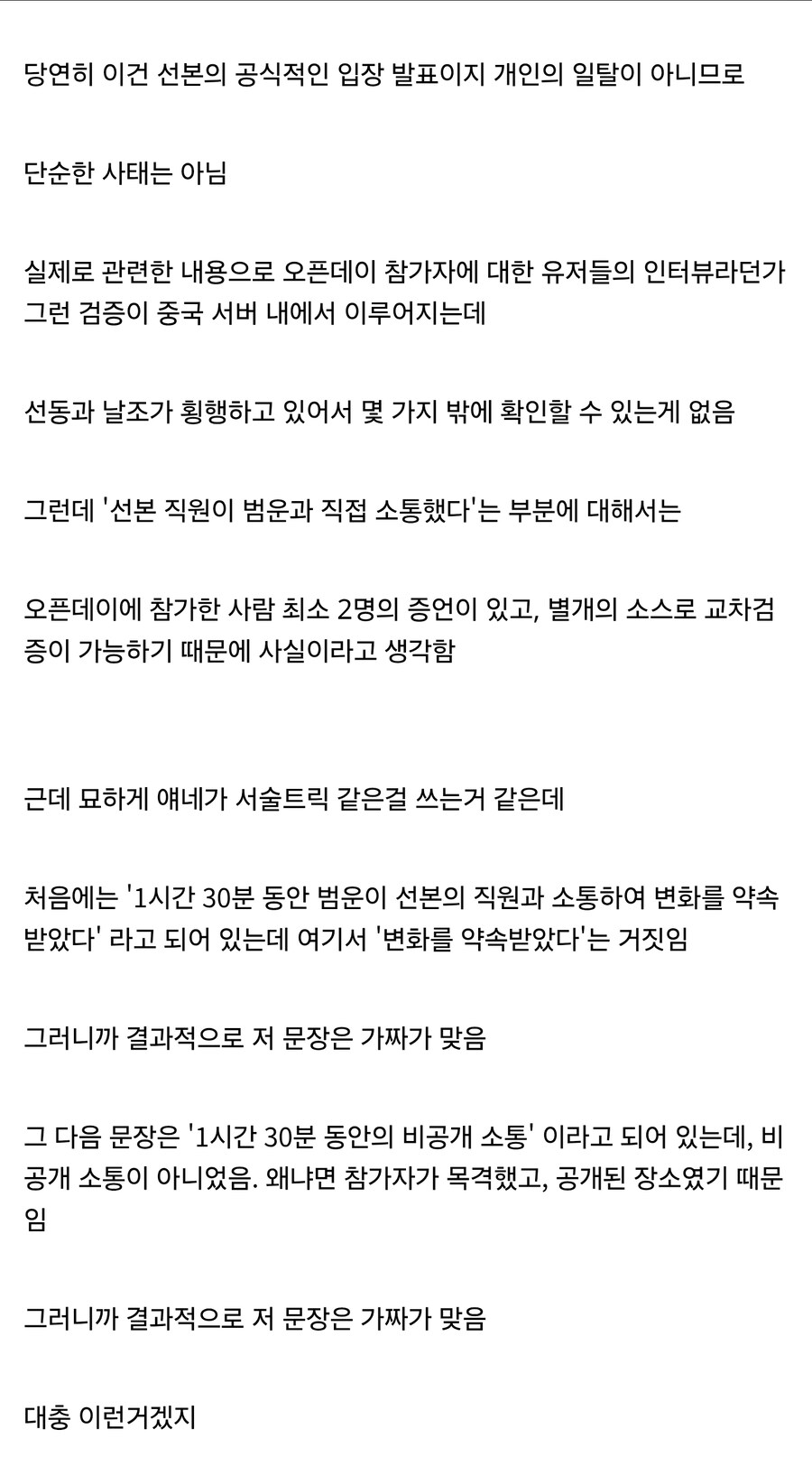 당연히 이건 선본의 공식적인 입장 발표이지 개인의 일탈이 아니므로

단순한 사태는 아님

실제로 관련한 내용으로 오픈데이 참가자에 대한 유저들의 인터뷰라던가 그런 검증이 중국 서버 내에서 이루어지는데

선동과 날조가 횡행하고 있어서 몇 가지 밖에 확인할 수 있는게 없음

그런데 '선본 직원이 범운과 직접 소통했다'는 부분에 대해서는

오픈데이에 참가한 사람 최소 2명의 증언이 있고, 별개의 소스로 교차검증이 가능하기 때문에 사실이라고 생각함

근데 묘하게 얘네가 서술트릭 같은걸 쓰는거 같은데

처음에는 '1시간 30분 동안 범운이 선본의 직원과 소통하여 변화를 약속받았다' 라고 되어 있는데 여기서 '변화를 약속받았다'는 거짓임

그러니까 결과적으로 저 문장은 가짜가 맞음

그 다음 문장은 '1시간 30분 동안의 비공개 소통' 이라고 되어 있는데, 비공개 소통이 아니었음. 왜냐면 참가자가 목격했고, 공개된 장소였기 때문임

그러니까 결과적으로 저 문장은 가짜가 맞음

대충 이런거겠지